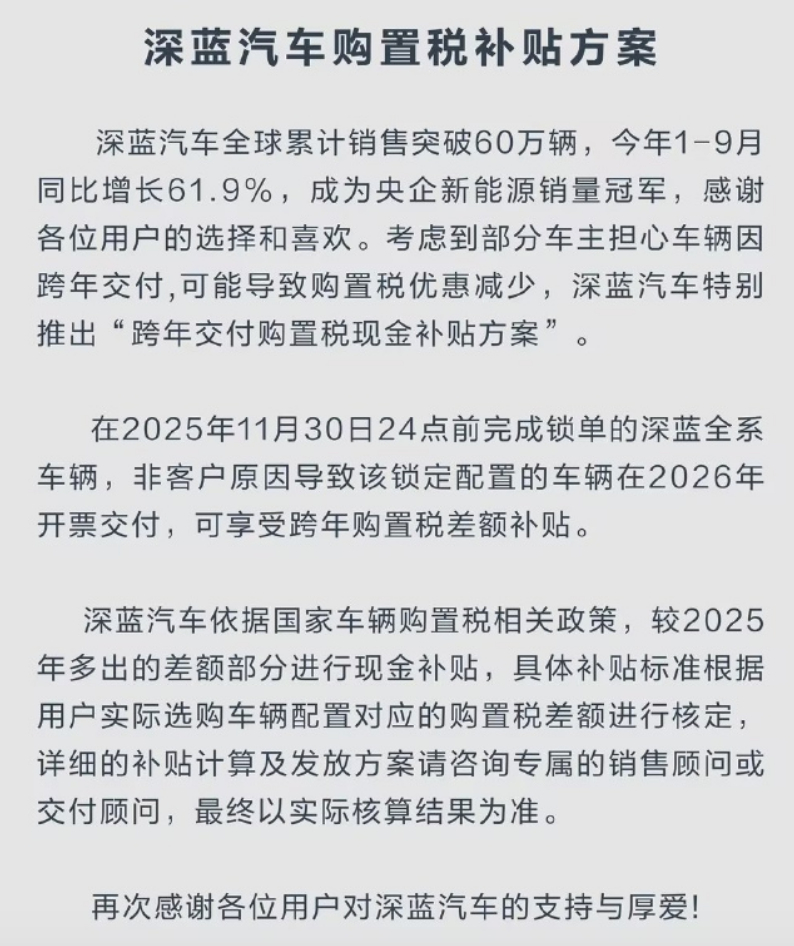 深蓝汽车购置税补贴方案

深蓝汽车全球累计销售突破60万辆，今年1-9月同比增长61.9%，成为央企新能源销量冠军，感谢各位用户的选择和喜欢。考虑到部分车主担心车辆因跨年交付,可能导致购置税优惠减少，深蓝汽车特别推出“跨年交付购置税现金补贴方案”。

在2025年11月30日24点前完成锁单的深蓝全系车辆，非客户原因导致该锁定配置的车辆在2026年开票交付，可享受跨年购置税差额补贴。

深蓝汽车依据国家车辆购置税相关政策，较2025年多出的差额部分进行现金补贴，具体补贴标准根据用户实际选购车辆配置对应的购置税差额进行核定，详细的补贴计算及发放方案请咨询专属的销售顾问或交付顾问，最终以实际核算结果为准。

再次感谢各位用户对深蓝汽车的支持与厚爱!